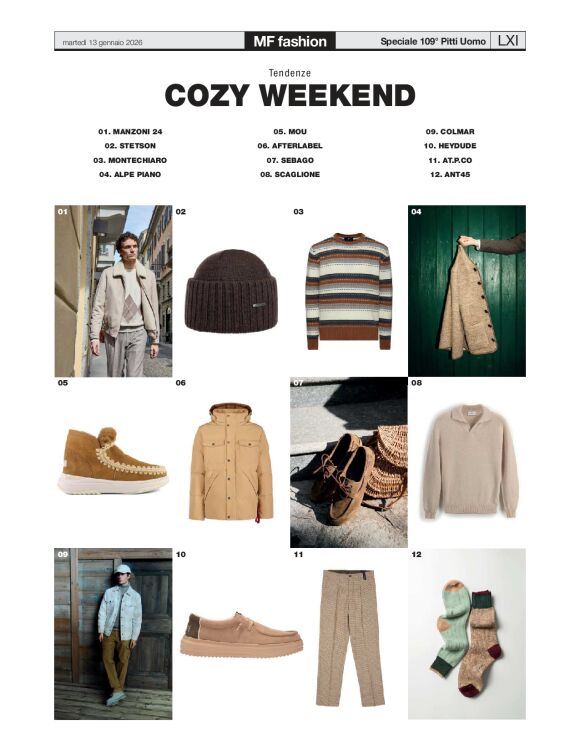 martedì 13 gennaio 2026 MF fashion Speciale 109° Pitti Uomo LXI

Tendenze

COZY WEEKEND

01. MANZONI 24
02. STETSON
03. MONTECHIARO
04. ALPE PIANO

05. MOU
06. AFTERLABEL
07. SEBAGO
08. SCAGLIONE

09. COLMAR
10. HEYDUDE
11. AT.P.CO
12. ANT45

01

02

03

04

05

06

07

08

09

10

11

12